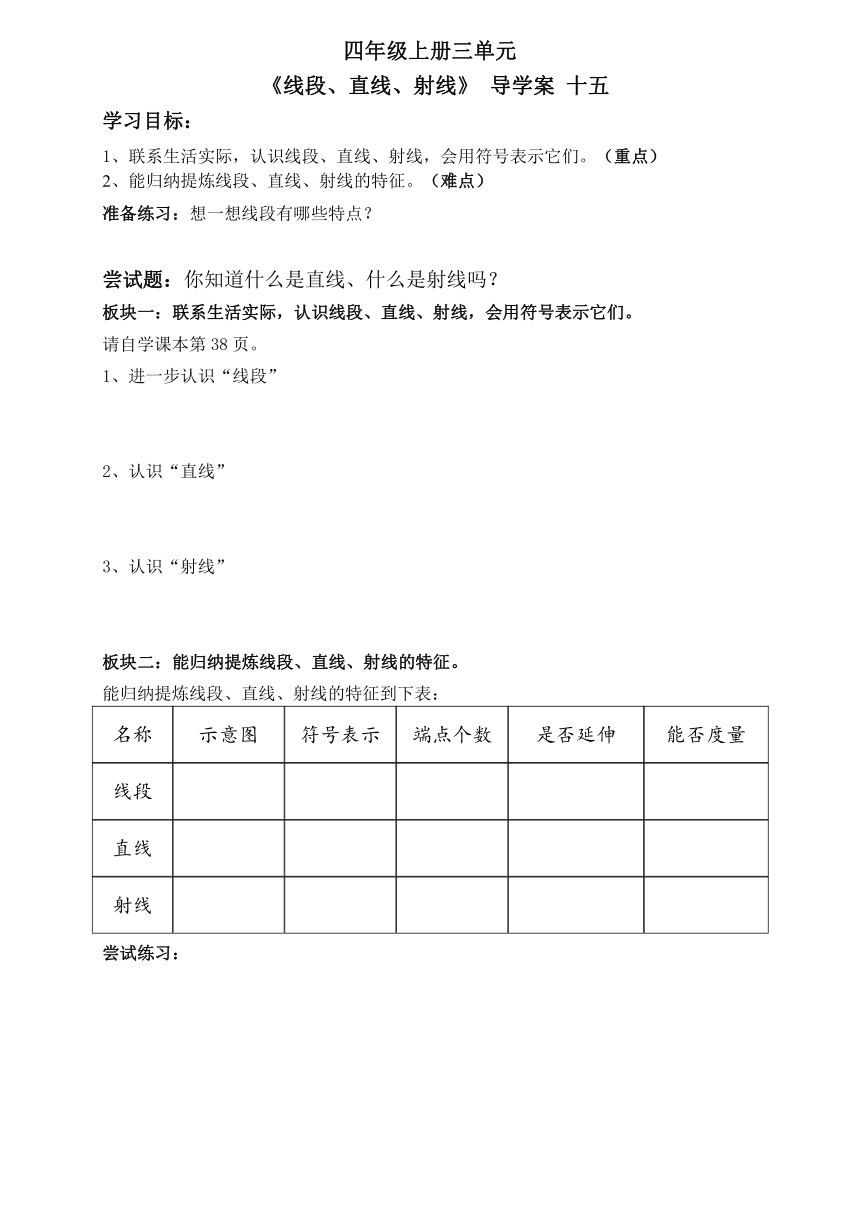 四年级上册三单元

《线段、直线、射线》 导学案 十五

学习目标：

1、联系生活实际，认识线段、直线、射线，会用符号表示它们。（重点）
2、能归纳提炼线段、直线、射线的特征。（难点）

准备练习：想一想线段有哪些特点？

尝试题：你知道什么是直线、什么是射线吗？

板块一：联系生活实际，认识线段、直线、射线，会用符号表示它们。

请自学课本第 38 页。

1、进一步认识“线段”

2、认识“直线”

3、认识“射线”

板块二：能归纳提炼线段、直线、射线的特征。

能归纳提炼线段、直线、射线的特征到下表：

| 名称 | 示意图 | 符号表示 | 端点个数 | 是否延伸 | 能否度量 |
|---|---|---|---|---|---|
| 线段 | | | | | |
| 直线 | | | | | |
| 射线 | | | | | |

尝试练习：